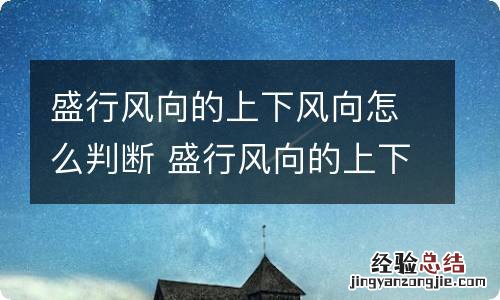 盛行风向的上下风向怎么判断 盛行风向的上下

经验总结
jingyanzongjie.com